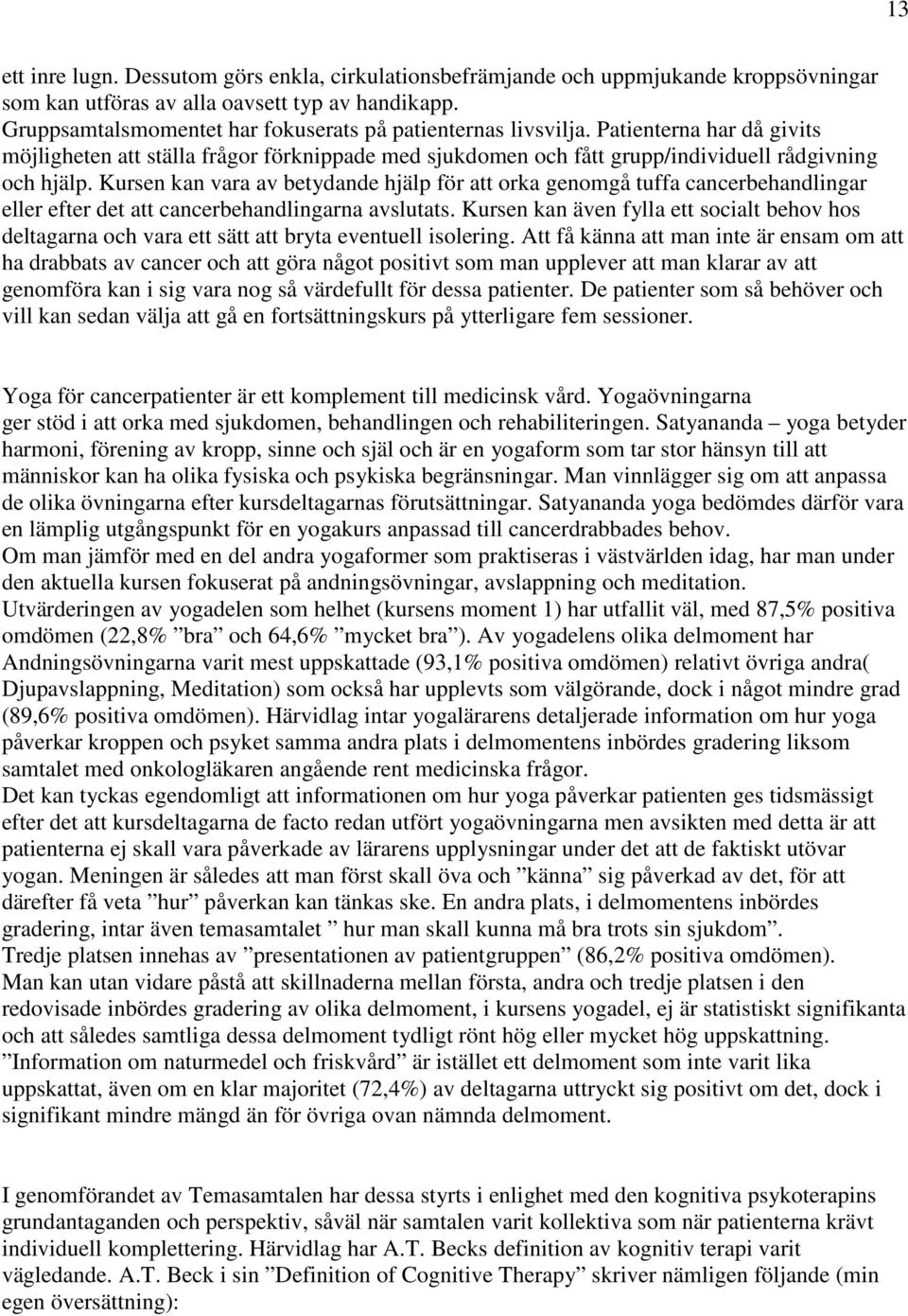 13

ett inre lugn. Dessutom görs enkla, cirkulationsbefrämjande och uppmjukande kroppsövningar som kan utföras av alla oavsett typ av handikapp.
Gruppsamtalsmomentet har fokuserats på patienternas livsvilja. Patienterna har då givits möjligheten att ställa frågor förknippade med sjukdomen och fått grupp/individuell rådgivning och hjälp. Kursen kan vara av betydande hjälp för att orka genomgå tuffa cancerbehandlingar eller efter det att cancerbehandlingarna avslutats. Kursen kan även fylla ett socialt behov hos deltagarna och vara ett sätt att bryta eventuell isolering. Att få känna att man inte är ensam om att ha drabbats av cancer och att göra något positivt som man upplever att man klarar av att genomföra kan i sig vara nog så värdefullt för dessa patienter. De patienter som så behöver och vill kan sedan välja att gå en fortsättningskurs på ytterligare fem sessioner.

Yoga för cancerpatienter är ett komplement till medicinsk vård. Yogaövningarna ger stöd i att orka med sjukdomen, behandlingen och rehabiliteringen. Satyananda – yoga betyder harmoni, förening av kropp, sinne och själ och är en yogaform som tar stor hänsyn till att människor kan ha olika fysiska och psykiska begränsningar. Man vinnlägger sig om att anpassa de olika övningarna efter kursdeltagarnas förutsättningar. Satyananda yoga bedömdes därför vara en lämplig utgångspunkt för en yogakurs anpassad till cancerdrabbades behov.
Om man jämför med en del andra yogaformer som praktiseras i västvärlden idag, har man under den aktuella kursen fokuserat på andningsövningar, avslappning och meditation.
Utvärderingen av yogadelen som helhet (kursens moment 1) har utfallit väl, med 87,5% positiva omdömen (22,8% ”bra” och 64,6% ”mycket bra”). Av yogadelens olika delmoment har Andningsövningarna varit mest uppskattade (93,1% positiva omdömen) relativt övriga andra( Djupavslappning, Meditation) som också har upplevts som välgörande, dock i något mindre grad (89,6% positiva omdömen). Härvidlag intar yogalärarens detaljerade information om hur yoga påverkar kroppen och psyket samma andra plats i delmomentens inbördes gradering liksom samtalet med onkologläkaren angående rent medicinska frågor.
Det kan tyckas egendomligt att informationen om hur yoga påverkar patienten ges tidsmässigt efter det att kursdeltagarna de facto redan utfört yogaövningarna men avsikten med detta är att patienterna ej skall vara påverkade av lärarens upplysningar under det att de faktiskt utövar yogan. Meningen är således att man först skall öva och ”känna” sig påverkad av det, för att därefter få veta ”hur” påverkan kan tänkas ske. En andra plats, i delmomentens inbördes gradering, intar även temasamtalet ” hur man skall kunna må bra trots sin sjukdom”.
Tredje platsen innehas av ”presentationen av patientgruppen” (86,2% positiva omdömen).
Man kan utan vidare påstå att skillnaderna mellan första, andra och tredje platsen i den redovisade inbördes gradering av olika delmoment, i kursens yogadel, ej är statistiskt signifikanta och att således samtliga dessa delmoment tydligt rönt hög eller mycket hög uppskattning.
”Information om naturmedel och friskvård” är istället ett delmoment som inte varit lika uppskattat, även om en klar majoritet (72,4%) av deltagarna uttryckt sig positivt om det, dock i signifikant mindre mängd än för övriga ovan nämnda delmoment.

I genomförandet av Temasamtalen har dessa styrts i enlighet med den kognitiva psykoterapins grundantaganden och perspektiv, såväl när samtalen varit kollektiva som när patienterna krävt individuell komplettering. Härvidlag har A.T. Becks definition av kognitiv terapi varit vägledande. A.T. Beck i sin ”Definition of Cognitive Therapy” skriver nämligen följande (min egen översättning):